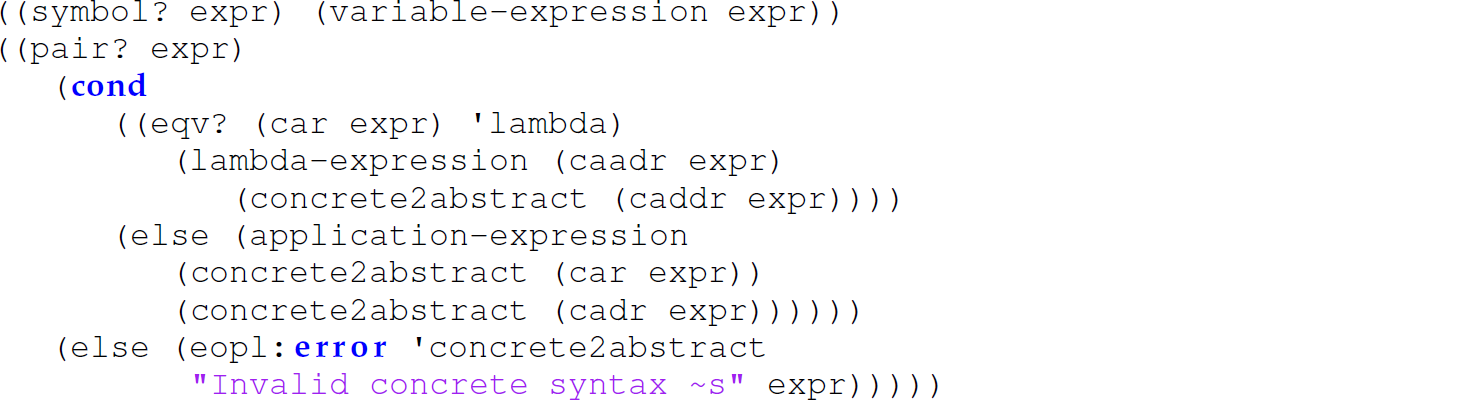 ((symbol? expr) (variable-expression expr))
((pair? expr)
   (cond
      ((eqv? (car expr) 'lambda)
         (lambda-expression (caadr expr)
            (concrete2abstract (caddr expr))))
      (else (application-expression
         (concrete2abstract (car expr))
         (concrete2abstract (cadr expr))))))
   (else (eopl:error 'concrete2abstract
          "Invalid concrete syntax ~s" expr)))))